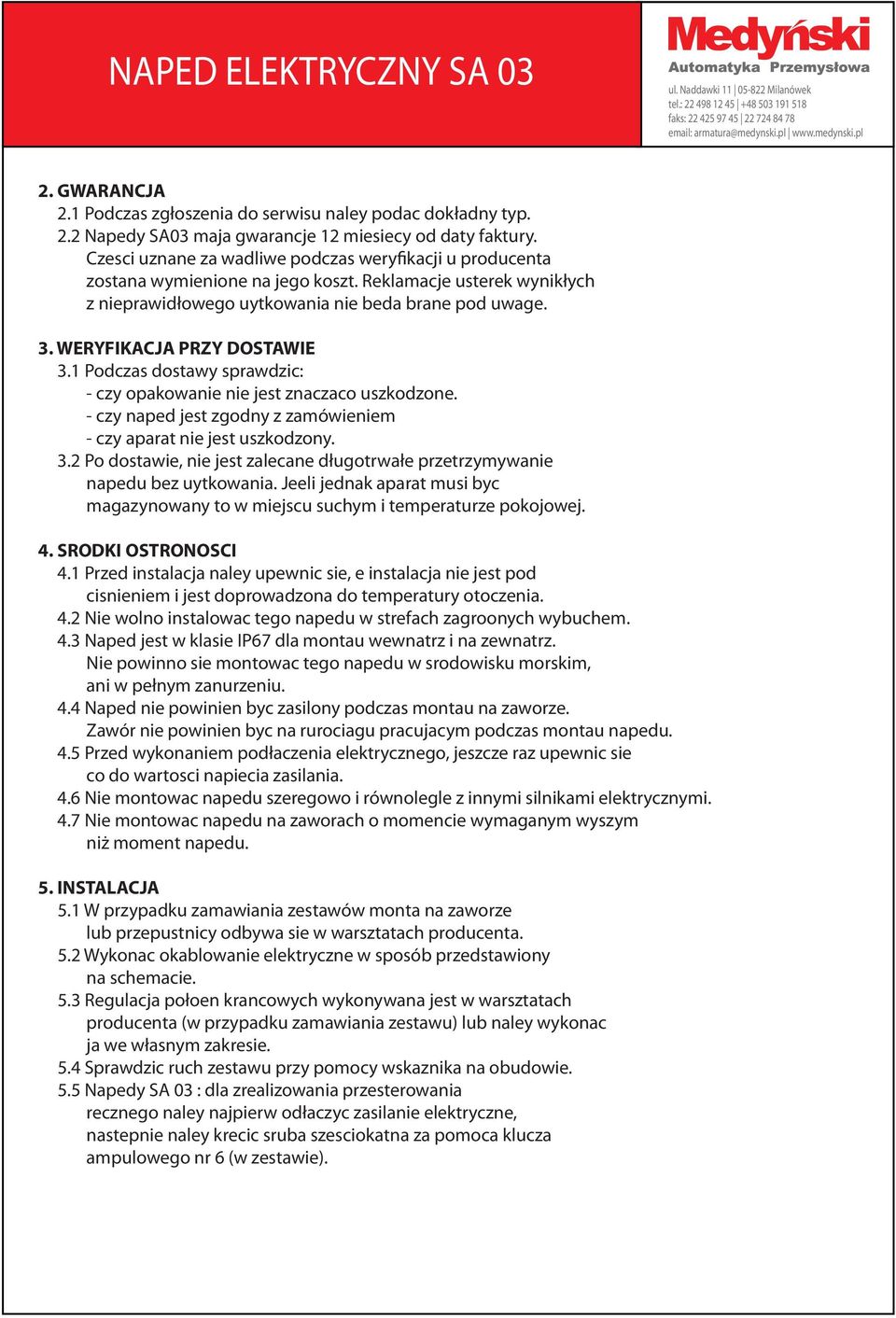 NAPED ELEKTRYCZNY SA 03

Medyński
Automatyka Przemysłowa
ul. Naddawki 11 | 05-822 Milanówek
tel.: 22 498 12 45 | +48 503 191 518
faks: 22 425 97 45 | 22 724 84 78
email: armatura@medynski.pl | www.medynski.pl

2. GWARANCJA
2.1 Podczas zgłoszenia do serwisu naley podac dokładny typ.
2.2 Napedy SA03 maja gwarancje 12 miesiecy od daty faktury. Czesci uznane za wadliwe podczas weryfikacji u producenta zostana wymienione na jego koszt. Reklamacje usterek wynikłych z nieprawidłowego uytkowania nie beda brane pod uwage.

3. WERYFIKACJA PRZY DOSTAWIE
3.1 Podczas dostawy sprawdzic:
- czy opakowanie nie jest znaczaco uszkodzone.
- czy naped jest zgodny z zamówieniem
- czy aparat nie jest uszkodzony.
3.2 Po dostawie, nie jest zalecane długotrwałe przetrzymywanie napedu bez uytkowania. Jeeli jednak aparat musi byc magazynowany to w miejscu suchym i temperaturze pokojowej.

4. SRODKI OSTRONOSCI
4.1 Przed instalacja naley upewnic sie, e instalacja nie jest pod cisnieniem i jest doprowadzona do temperatury otoczenia.
4.2 Nie wolno instalowac tego napedu w strefach zagroonych wybuchem.
4.3 Naped jest w klasie IP67 dla montau wewnatrz i na zewnatrz. Nie powinno sie montowac tego napedu w srodowisku morskim, ani w pełnym zanurzeniu.
4.4 Naped nie powinien byc zasilony podczas montau na zaworze. Zawór nie powinien byc na rurociagu pracujacym podczas montau napedu.
4.5 Przed wykonaniem podłaczenia elektrycznego, jeszcze raz upewnic sie co do wartosci napiecia zasilania.
4.6 Nie montowac napedu szeregowo i równolegle z innymi silnikami elektrycznymi.
4.7 Nie montowac napedu na zaworach o momencie wymaganym wyszym niż moment napedu.

5. INSTALACJA
5.1 W przypadku zamawiania zestawów monta na zaworze lub przepustnicy odbywa sie w warsztatach producenta.
5.2 Wykonac okablowanie elektryczne w sposób przedstawiony na schemacie.
5.3 Regulacja połoen krancowych wykonywana jest w warsztatach producenta (w przypadku zamawiania zestawu) lub naley wykonac ja we własnym zakresie.
5.4 Sprawdzic ruch zestawu przy pomocy wskaznika na obudowie.
5.5 Napedy SA 03 : dla zrealizowania przesterowania recznego naley najpierw odłaczyc zasilanie elektryczne, nastepnie naley krecic sruba szesciokatna za pomoca klucza ampulowego nr 6 (w zestawie).